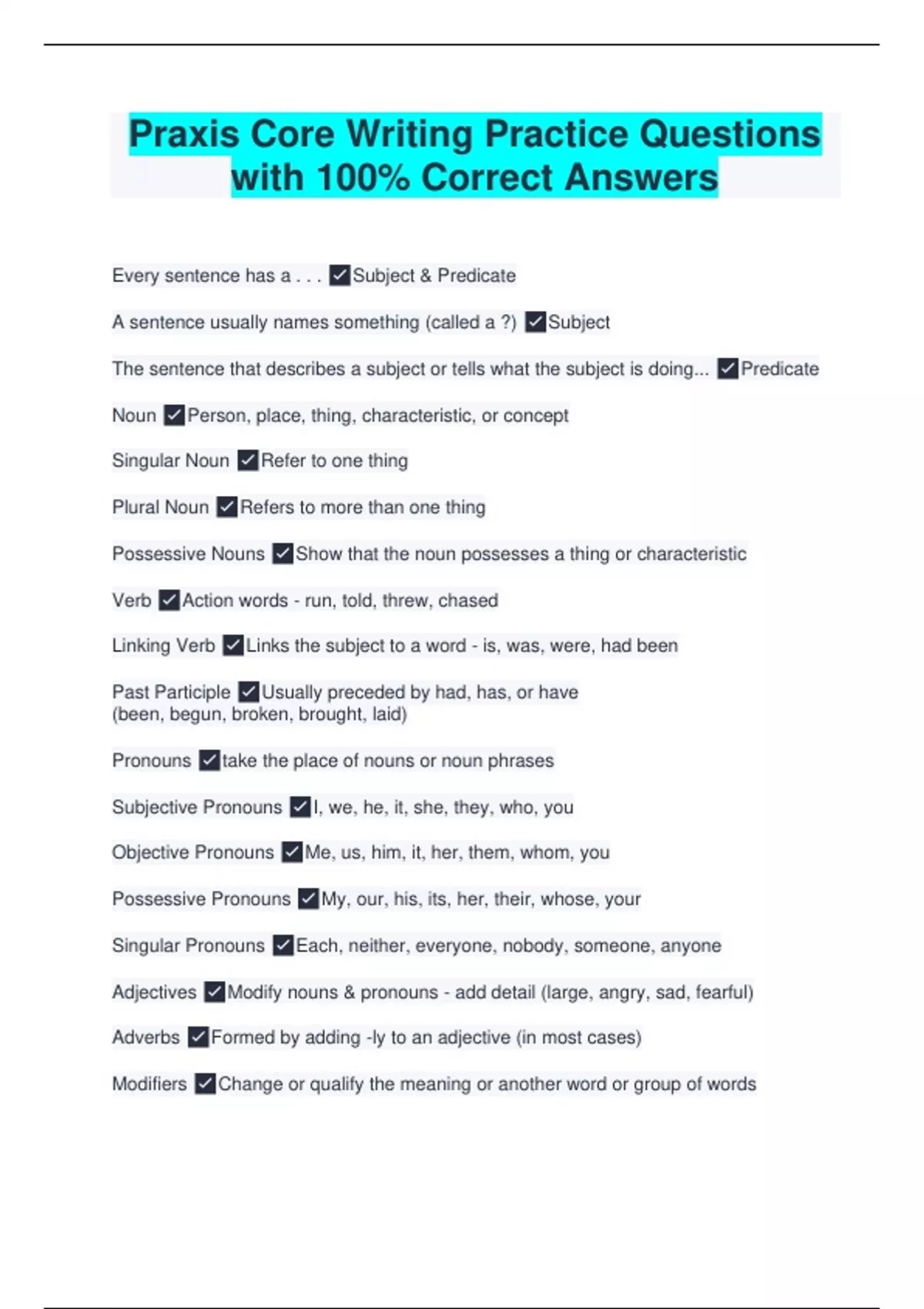 Praxis Core Writing Practice Questions with 100% Correct Answers

Every sentence has a . . . ✓Subject & Predicate

A sentence usually names something (called a ?) ✓Subject

The sentence that describes a subject or tells what the subject is doing... ✓Predicate

Noun ✓Person, place, thing, characteristic, or concept

Singular Noun ✓Refer to one thing

Plural Noun ✓Refers to more than one thing

Possessive Nouns ✓Show that the noun possesses a thing or characteristic

Verb ✓Action words - run, told, threw, chased

Linking Verb ✓Links the subject to a word - is, was, were, had been

Past Participle ✓Usually preceded by had, has, or have (been, begun, broken, brought, laid)

Pronouns ✓take the place of nouns or noun phrases

Subjective Pronouns ✓I, we, he, it, she, they, who, you

Objective Pronouns ✓Me, us, him, it, her, them, whom, you

Possessive Pronouns ✓My, our, his, its, her, their, whose, your

Singular Pronouns ✓Each, neither, everyone, nobody, someone, anyone

Adjectives ✓Modify nouns & pronouns - add detail (large, angry, sad, fearful)

Adverbs ✓Formed by adding -ly to an adjective (in most cases)

Modifiers ✓Change or qualify the meaning or another word or group of words